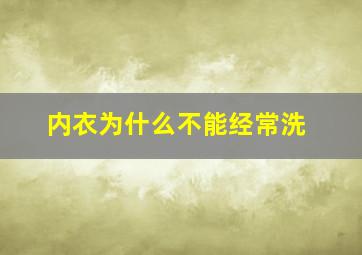 内衣为什么不能经常洗